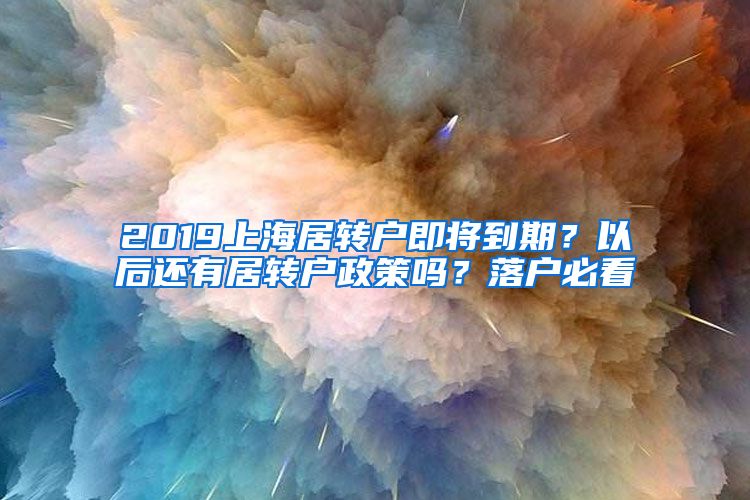 2019上海居转户即将到期？以后还有居转户政策吗？落户必看